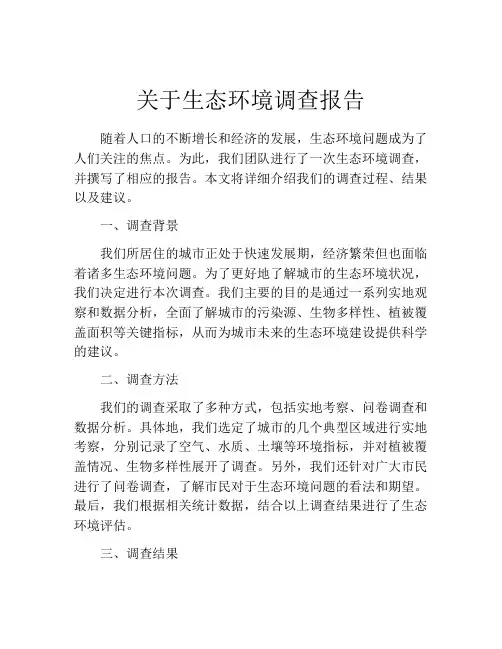 关于生态环境调查报告

随着人口的不断增长和经济的发展，生态环境问题成为了人们关注的焦点。为此，我们团队进行了一次生态环境调查，并撰写了相应的报告。本文将详细介绍我们的调查过程、结果以及建议。

一、调查背景

我们所居住的城市正处于快速发展期，经济繁荣但也面临着诸多生态环境问题。为了更好地了解城市的生态环境状况，我们决定进行本次调查。我们主要的目的是通过一系列实地观察和数据分析，全面了解城市的污染源、生物多样性、植被覆盖面积等关键指标，从而为城市未来的生态环境建设提供科学的建议。

二、调查方法

我们的调查采取了多种方式，包括实地考察、问卷调查和数据分析。具体地，我们选定了城市的几个典型区域进行实地考察，分别记录了空气、水质、土壤等环境指标，并对植被覆盖情况、生物多样性展开了调查。另外，我们还针对广大市民进行了问卷调查，了解市民对于生态环境问题的看法和期望。最后，我们根据相关统计数据，结合以上调查结果进行了生态环境评估。

三、调查结果